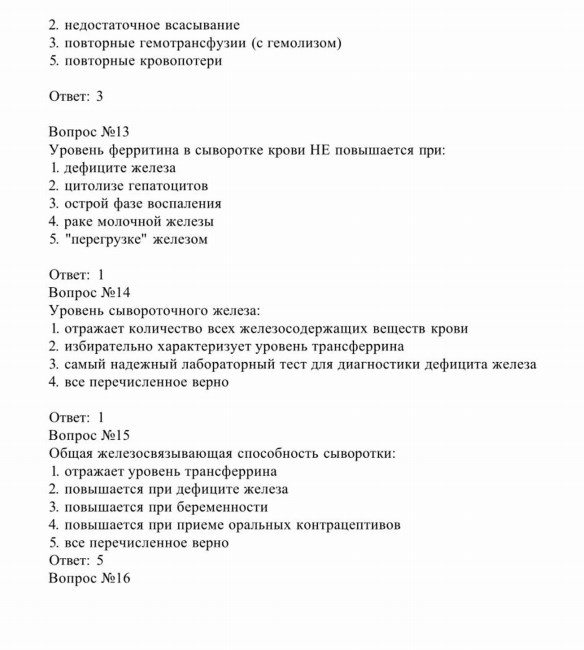 2. недостаточное всасывание
3. повторные гемотрансфузии (с гемолизом)
5. повторные кровопотери

Ответ: 3

Вопрос №13
Уровень ферритина в сыворотке крови НЕ повышается при:
1. дефиците железа
2. цитолизе гепатоцитов
3. острой фазе воспаления
4. раке молочной железы
5. "перегрузке" железом

Ответ: 1
Вопрос №14
Уровень сывороточного железа:
1. отражает количество всех железосодержащих веществ крови
2. избирательно характеризует уровень трансферрина
3. самый надежный лабораторный тест для диагностики дефицита железа
4. все перечисленное верно

Ответ: 1
Вопрос №15
Общая железосвязывающая способность сыворотки:
1. отражает уровень трансферрина
2. повышается при дефиците железа
3. повышается при беременности
4. повышается при приеме оральных контрацептивов
5. все перечисленное верно
Ответ: 5
Вопрос №16